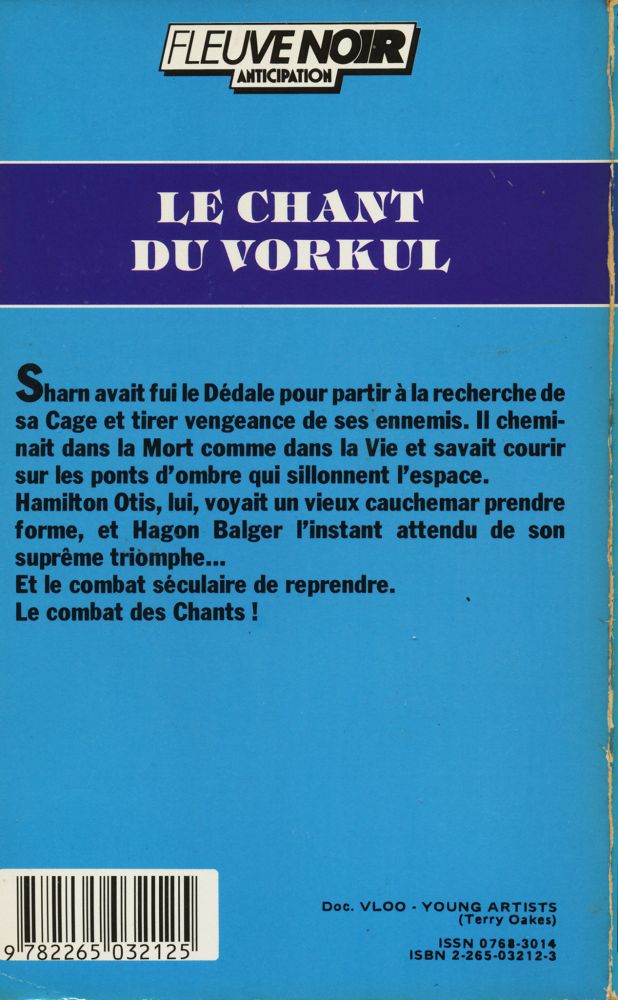 FLEUVE NOIR
ANTICIPATION

LE CHANT
DU VORKUL

Sharn avait fui le Dédale pour partir à la recherche de sa Cage et tirer vengeance de ses ennemis. Il cheminait dans la Mort comme dans la Vie et savait courir sur les ponts d'ombre qui sillonnent l'espace.
Hamilton Otis, lui, voyait un vieux cauchemar prendre forme, et Hagon Balger l'instant attendu de son suprême triomphe...
Et le combat séculaire de reprendre.
Le combat des Chants !

9 782265 032125

Doc. VLOO - YOUNG ARTISTS
(Terry Oakes)

ISSN 0768-3014
ISBN 2-265-03212-3